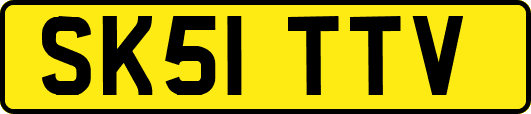 SK51 TTV